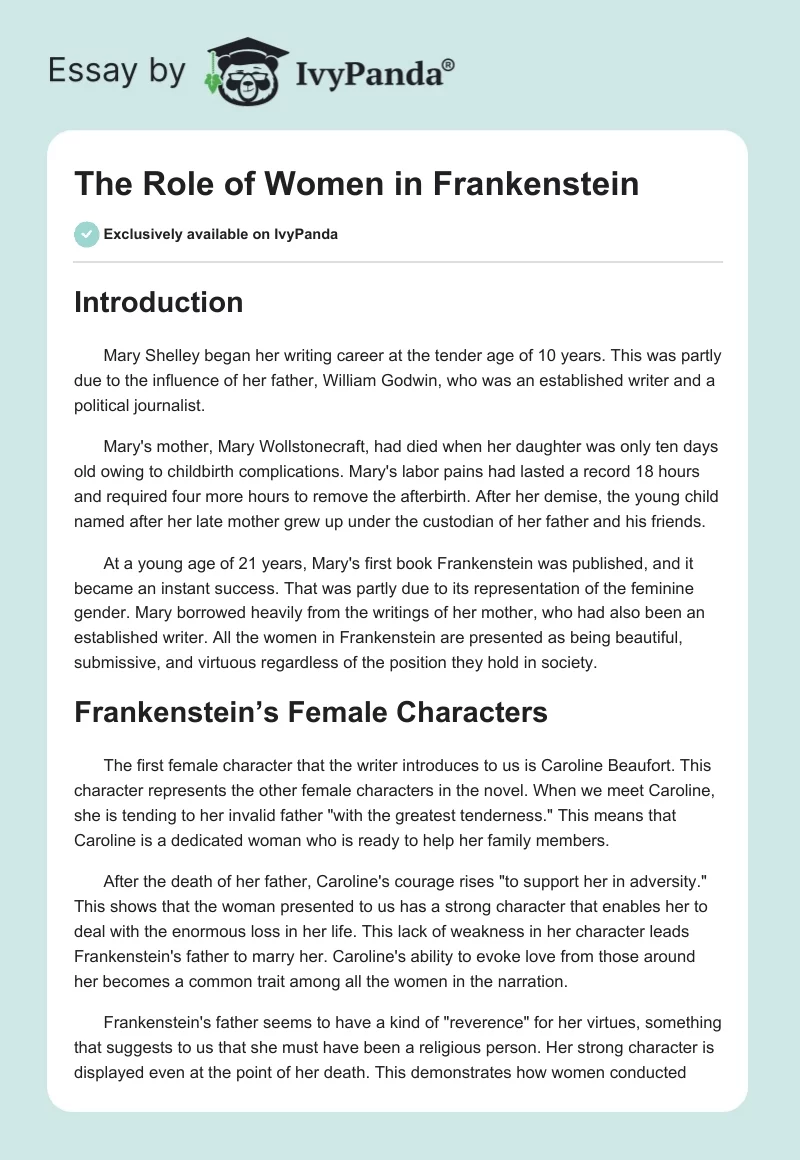 Essay by IvyPanda®

The Role of Women in Frankenstein

Exclusively available on IvyPanda

Introduction

Mary Shelley began her writing career at the tender age of 10 years. This was partly due to the influence of her father, William Godwin, who was an established writer and a political journalist.

Mary's mother, Mary Wollstonecraft, had died when her daughter was only ten days old owing to childbirth complications. Mary's labor pains had lasted a record 18 hours and required four more hours to remove the afterbirth. After her demise, the young child named after her late mother grew up under the custodian of her father and his friends.

At a young age of 21 years, Mary's first book Frankenstein was published, and it became an instant success. That was partly due to its representation of the feminine gender. Mary borrowed heavily from the writings of her mother, who had also been an established writer. All the women in Frankenstein are presented as being beautiful, submissive, and virtuous regardless of the position they hold in society.

Frankenstein’s Female Characters

The first female character that the writer introduces to us is Caroline Beaufort. This character represents the other female characters in the novel. When we meet Caroline, she is tending to her invalid father "with the greatest tenderness." This means that Caroline is a dedicated woman who is ready to help her family members.

After the death of her father, Caroline's courage rises "to support her in adversity." This shows that the woman presented to us has a strong character that enables her to deal with the enormous loss in her life. This lack of weakness in her character leads Frankenstein's father to marry her. Caroline's ability to evoke love from those around her becomes a common trait among all the women in the narration.

Frankenstein's father seems to have a kind of "reverence" for her virtues, something that suggests to us that she must have been a religious person. Her strong character is displayed even at the point of her death. This demonstrates how women conducted